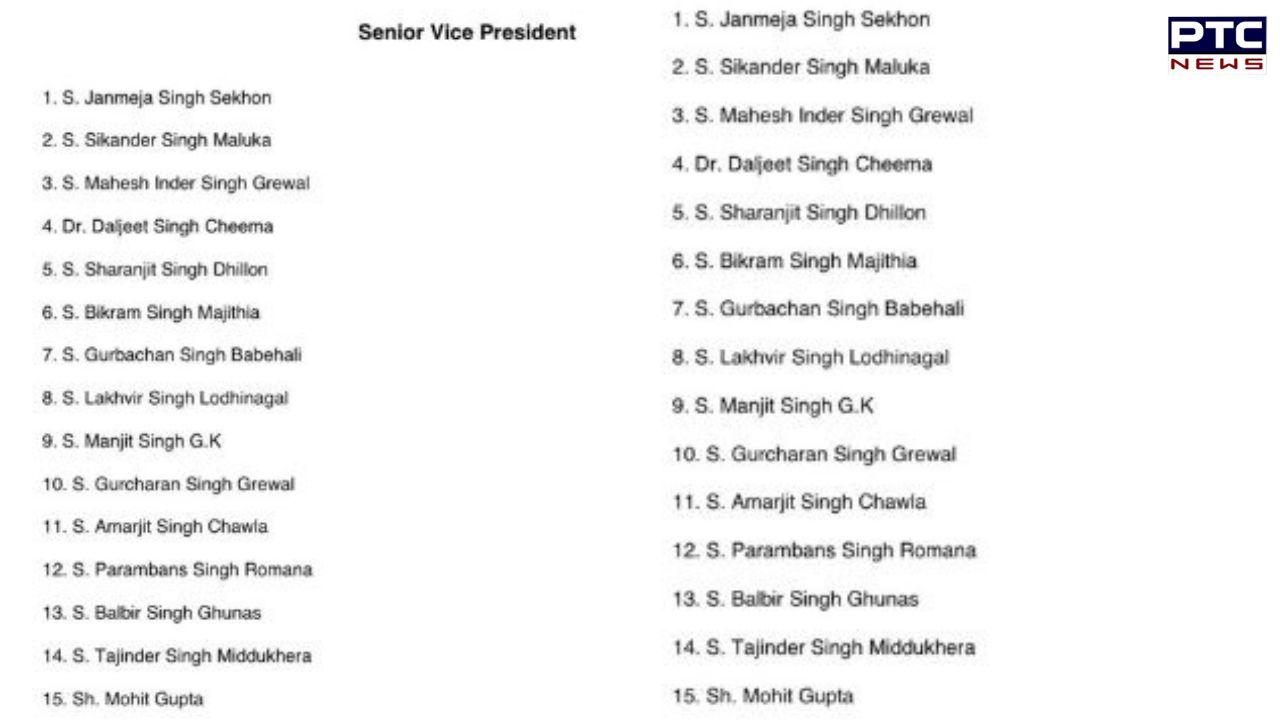 Senior Vice President

1. S. Janmeja Singh Sekhon
2. S. Sikander Singh Maluka
3. S. Mahesh Inder Singh Grewal
4. Dr. Daljeet Singh Cheema
5. S. Sharanjit Singh Dhillon
6. S. Bikram Singh Majithia
7. S. Gurbachan Singh Babehali
8. S. Lakhvir Singh Lodhinagal
9. S. Manjit Singh G.K
10. S. Gurcharan Singh Grewal
11. S. Amarjit Singh Chawla
12. S. Parambans Singh Romana
13. S. Balbir Singh Ghunas
14. S. Tajinder Singh Middukhera
15. Sh. Mohit Gupta

1. S. Janmeja Singh Sekhon
2. S. Sikander Singh Maluka
3. S. Mahesh Inder Singh Grewal
4. Dr. Daljeet Singh Cheema
5. S. Sharanjit Singh Dhillon
6. S. Bikram Singh Majithia
7. S. Gurbachan Singh Babehali
8. S. Lakhvir Singh Lodhinagal
9. S. Manjit Singh G.K
10. S. Gurcharan Singh Grewal
11. S. Amarjit Singh Chawla
12. S. Parambans Singh Romana
13. S. Balbir Singh Ghunas
14. S. Tajinder Singh Middukhera
15. Sh. Mohit Gupta

PTC NEWS